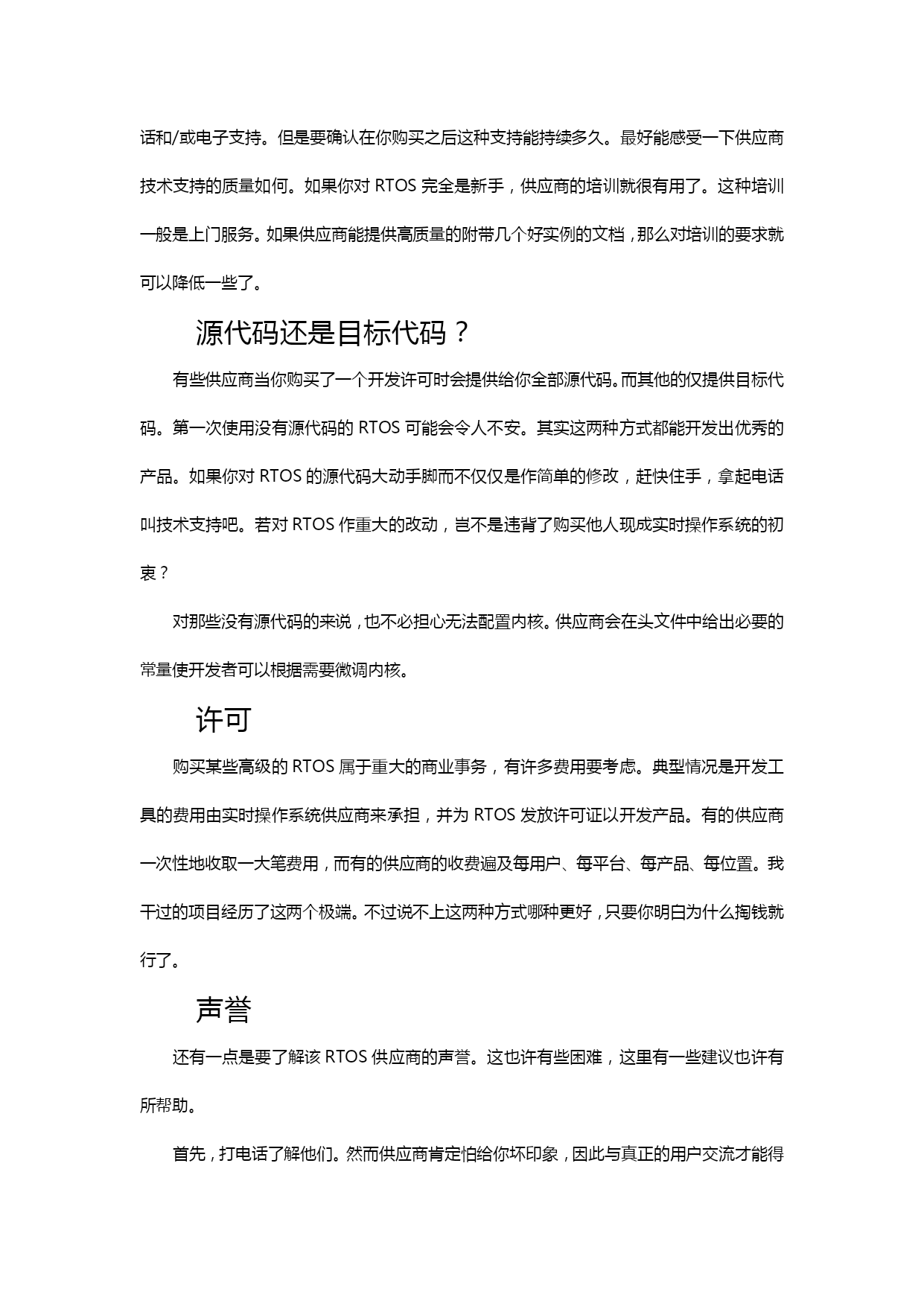 话和/或电子支持。但是要确认在你购买之后这种支持能持续多久。最好能感受一下供应商技术支持的质量如何。如果你对 RTOS 完全是新手，供应商的培训就很有用了。这种培训一般是上门服务。如果供应商能提供高质量的附带几个好实例的文档，那么对培训的要求就可以降低一些了。

源代码还是目标代码？

有些供应商当你购买了一个开发许可时会提供给你全部源代码。而其他的仅提供目标代码。第一次使用没有源代码的 RTOS 可能会令人不安。其实这两种方式都能开发出优秀的产品。如果你对 RTOS 的源代码大动手脚而不仅仅是作简单的修改，赶快住手，拿起电话叫技术支持吧。若对 RTOS 作重大的改动，岂不是违背了购买他人现成实时操作系统的初衷？

对那些没有源代码的来说，也不必担心无法配置内核。供应商会在头文件中给出必要的常量使开发者可以根据需要微调内核。

许可

购买某些高级的 RTOS 属于重大的商业事务，有许多费用要考虑。典型情况是开发工具的费用由实时操作系统供应商来承担，并为 RTOS 发放许可证以开发产品。有的供应商一次性地收取一大笔费用，而有的供应商的收费遍及每用户、每平台、每产品、每位置。我干过的项目经历了这两个极端。不过说不上这两种方式哪种更好，只要你明白为什么掏钱就行了。

声誉

还有一点是要了解该 RTOS 供应商的声誉。这也许有些困难，这里有一些建议也许有所帮助。

首先，打电话了解他们。然而供应商肯定怕给你坏印象，因此与真正的用户交流才能得